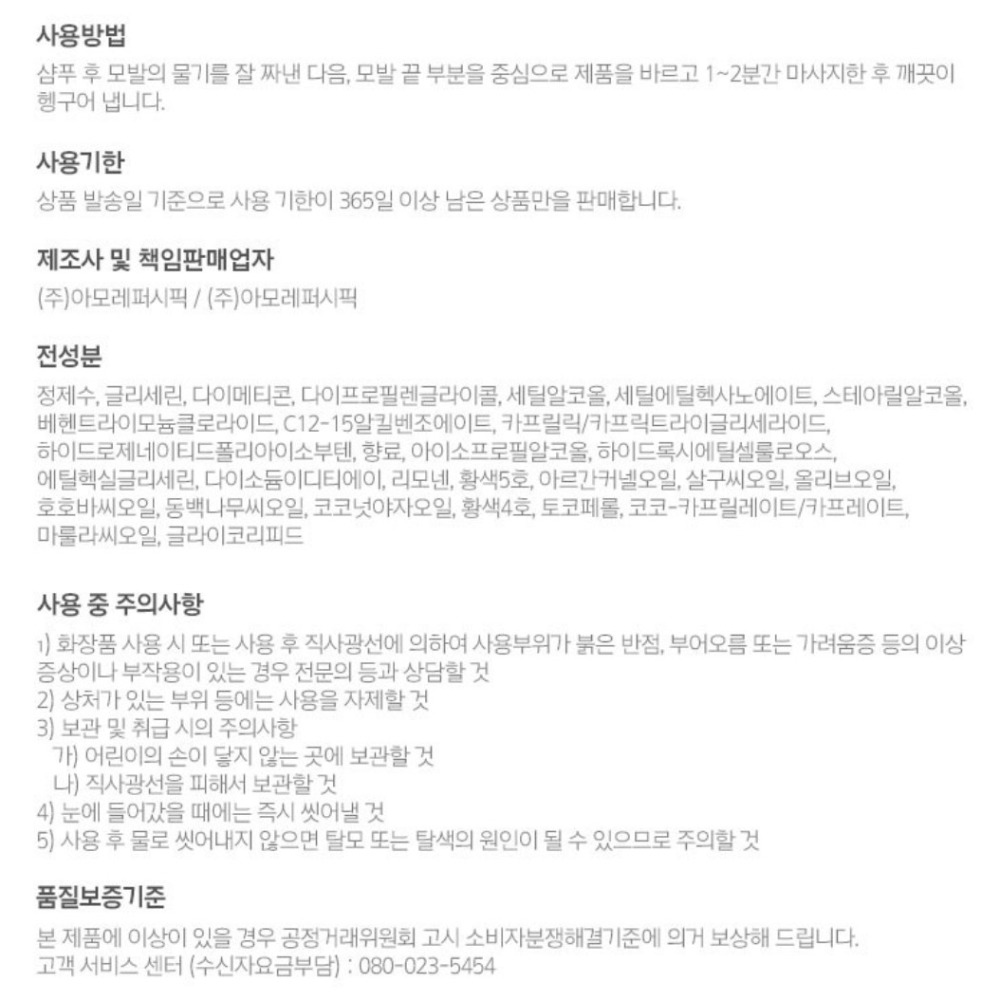 사용방법
샴푸 후 모발의 물기를 잘 짜낸 다음, 모발 끝 부분을 중심으로 제품을 바르고 1~2분간 마사지한 후 깨끗이 헹구어 냅니다.

사용기한
상품 발송일 기준으로 사용 기한이 365일 이상 남은 상품만을 판매합니다.

제조사 및 책임판매업자
(주)아모레퍼시픽 / (주)아모레퍼시픽

전성분
정제수, 글리세린, 다이메티콘, 다이프로필렌글라이콜, 세틸알코올, 세틸에틸헥사노에이트, 스테아릴알코올, 베헨트라이모늄클로라이드, C12-15알킬벤조에이트, 카프릴릭/카프릭트라이글리세라이드, 하이드로제네이티드폴리아이소부텐, 향료, 아이소프로필알코올, 하이드록시에틸셀룰로오스, 에틸헥실글리세린, 다이소듐이디티에이, 리모넨, 황색5호, 아르간커넬오일, 살구씨오일, 올리브오일, 호호바씨오일, 동백나무씨오일, 코코넛야자오일, 황색4호, 토코페롤, 코코-카프릴레이트/카프레이트, 마룰라씨오일, 글라이코리피드

사용 중 주의사항
1) 화장품 사용 시 또는 사용 후 직사광선에 의하여 사용부위가 붉은 반점, 부어오름 또는 가려움증 등의 이상 증상이나 부작용이 있는 경우 전문의 등과 상담할 것
2) 상처가 있는 부위 등에는 사용을 자제할 것
3) 보관 및 취급 시의 주의사항
가) 어린이의 손이 닿지 않는 곳에 보관할 것
나) 직사광선을 피해서 보관할 것
4) 눈에 들어갔을 때에는 즉시 씻어낼 것
5) 사용 후 물로 씻어내지 않으면 탈모 또는 탈색의 원인이 될 수 있으므로 주의할 것

품질보증기준
본 제품에 이상이 있을 경우 공정거래위원회 고시 소비자분쟁해결기준에 의거 보상해 드립니다.
고객 서비스 센터 (수신자요금부담) : 080-023-5454